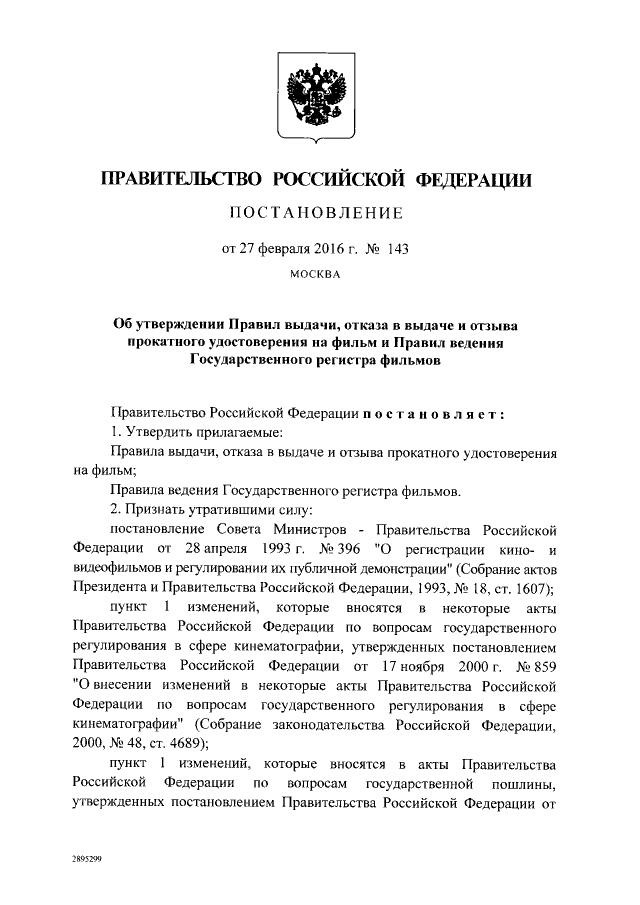 ПРАВИТЕЛЬСТВО РОССИЙСКОЙ ФЕДЕРАЦИИ

ПОСТАНОВЛЕНИЕ

от 27 февраля 2016 г. № 143

МОСКВА

Об утверждении Правил выдачи, отказа в выдаче и отзыва прокатного удостоверения на фильм и Правил ведения Государственного регистра фильмов

Правительство Российской Федерации постановляет:

1. Утвердить прилагаемые:

Правила выдачи, отказа в выдаче и отзыва прокатного удостоверения на фильм;

Правила ведения Государственного регистра фильмов.

2. Признать утратившими силу:

постановление Совета Министров - Правительства Российской Федерации от 28 апреля 1993 г. № 396 "О регистрации кино- и видеофильмов и регулировании их публичной демонстрации" (Собрание актов Президента и Правительства Российской Федерации, 1993, № 18, ст. 1607);

пункт 1 изменений, которые вносятся в некоторые акты Правительства Российской Федерации по вопросам государственного регулирования в сфере кинематографии, утвержденных постановлением Правительства Российской Федерации от 17 ноября 2000 г. № 859 "О внесении изменений в некоторые акты Правительства Российской Федерации по вопросам государственного регулирования в сфере кинематографии" (Собрание законодательства Российской Федерации, 2000, № 48, ст. 4689);

пункт 1 изменений, которые вносятся в акты Правительства Российской Федерации по вопросам государственной пошлины, утвержденных постановлением Правительства Российской Федерации от

2895299